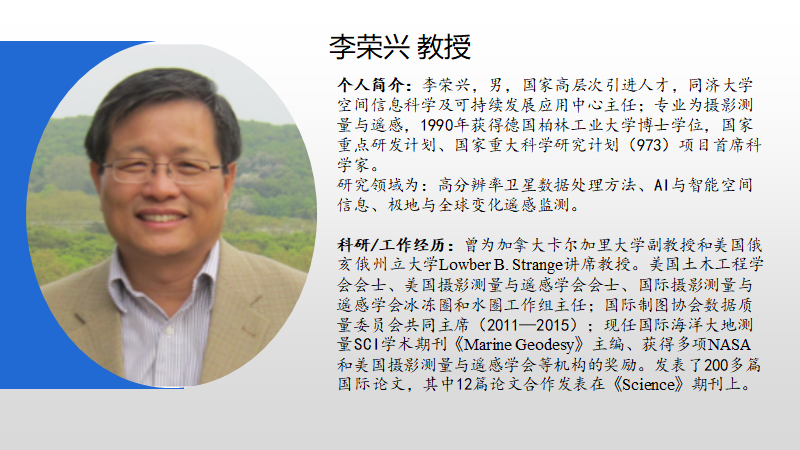 李荣兴 教授

个人简介：李荣兴，男，国家高层次引进人才，同济大学空间信息科学及可持续发展应用中心主任；专业为摄影测量与遥感，1990年获得德国柏林工业大学博士学位，国家重点研发计划、国家重大科学研究计划（973）项目首席科学家。
研究领域为：高分辨率卫星数据处理方法、AI与智能空间信息、极地与全球变化遥感监测。

科研/工作经历：曾为加拿大卡尔加里大学副教授和美国俄亥俄州立大学Lowber B. Strange讲席教授。美国土木工程学会会士、美国摄影测量与遥感学会会士、国际摄影测量与遥感学会冰冻圈和水圈工作组主任；国际制图协会数据质量委员会共同主席（2011—2015）；现任国际海洋大地测量SCI学术期刊《Marine Geodesy》主编、获得多项NASA和美国摄影测量与遥感学会等机构的奖励。发表了200多篇国际论文，其中12篇论文合作发表在《Science》期刊上。